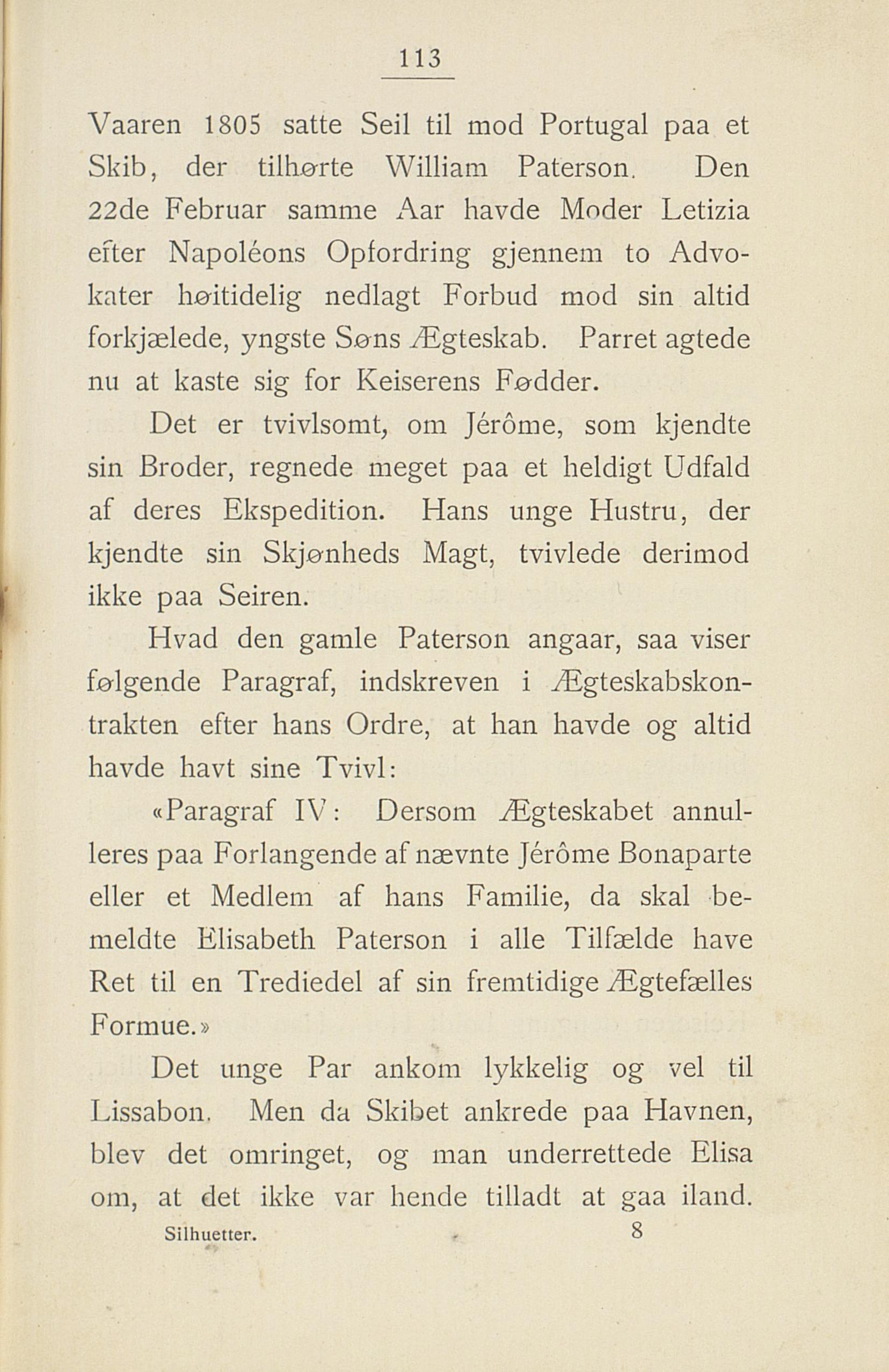 113

Vaaren 1805 satte Seil til mod Portugal paa et Skib, der tilhørte William Paterson. Den 22de Februar samme Aar havde Moder Letizia efter Napoléons Opfordring gjennem to Advokater høitidelig nedlagt Forbud mod sin altid forkjælede, yngste Søns Ægteskab. Parret agtede nu at kaste sig for Keiserens Fødder.

Det er tvivlsomt, om Jérôme, som kjendte sin Broder, regnede meget paa et heldigt Udfald af deres Ekspedition. Hans unge Hustru, der kjendte sin Skjønheds Magt, tvivlede derimod ikke paa Seiren.

Hvad den gamle Paterson angaar, saa viser følgende Paragraf, indskreven i Ægteskabskontrakten efter hans Ordre, at han havde og altid havde havt sine Tvivl:

«Paragraf IV: Dersom Ægteskabet annulleres paa Forlangende af nævnte Jérôme Bonaparte eller et Medlem af hans Familie, da skal bemeldte Elisabeth Paterson i alle Tilfælde have Ret til en Trediedel af sin fremtidige Ægtefælles Formue.»

Det unge Par ankom lykkelig og vel til Lissabon. Men da Skibet ankrede paa Havnen, blev det omringet, og man underrettede Elisa om, at det ikke var hende tilladt at gaa iland.

Silhuetter. 8